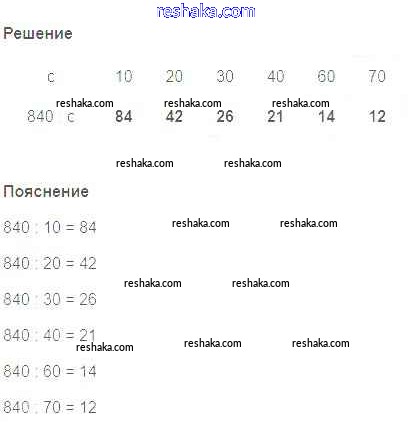 Решение

| c | 10 | 20 | 30 | 40 | 60 | 70 |
|---|---|---|---|---|---|---|
| 840 : c | 84 | 42 | 26 | 21 | 14 | 12 |

Пояснение

840 : 10 = 84

840 : 20 = 42

840 : 30 = 26

840 : 40 = 21

840 : 60 = 14

840 : 70 = 12

reshaka.com